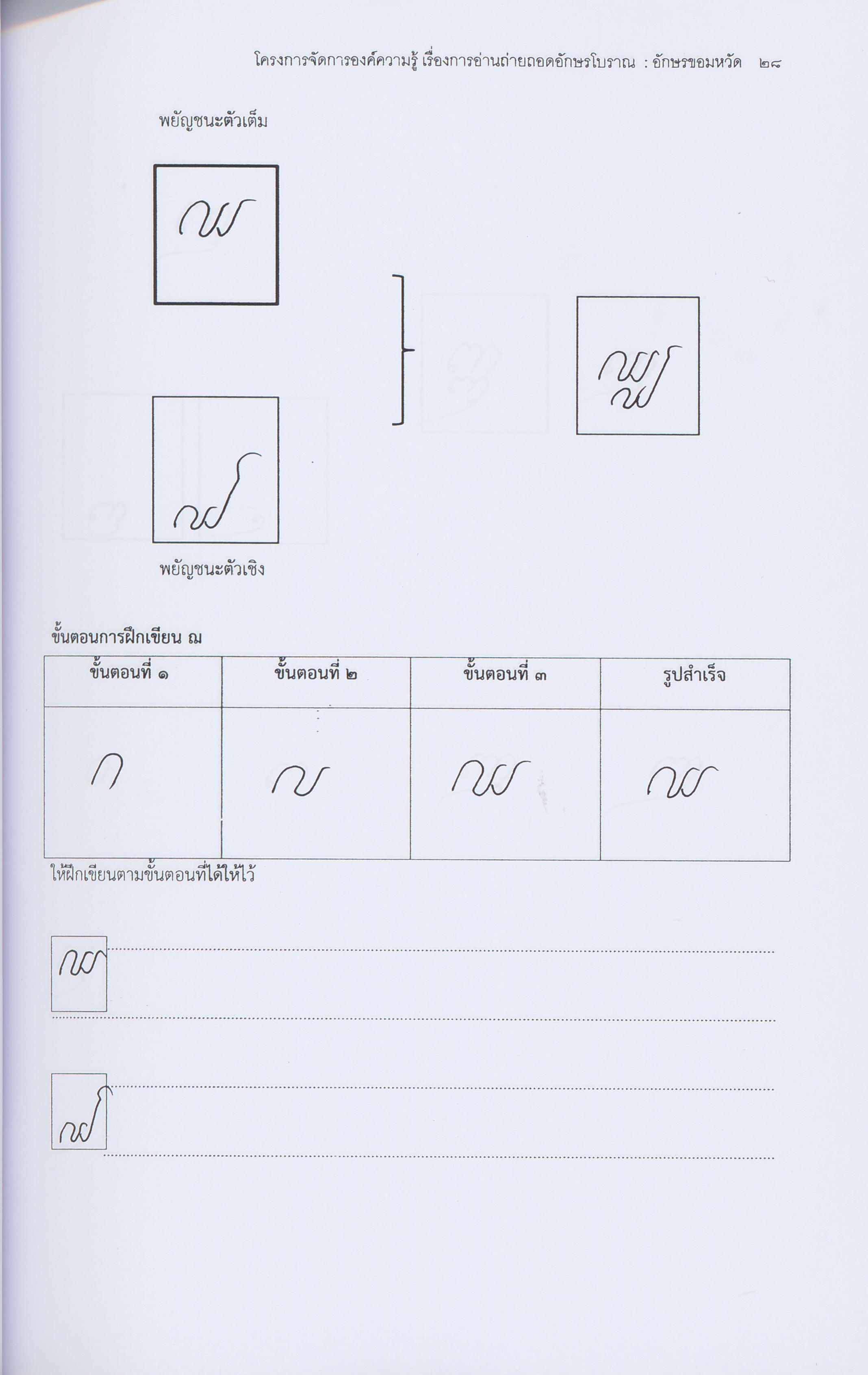 โครงการจัดการองค์ความรู้ เรื่องการอ่านถ่ายถอดอักษรโบราณ : อักษรขอมหวัด ๒๘

พยัญชนะตัวเต็ม

พยัญชนะตัวเชิง

ขั้นตอนการฝึกเขียน ณ

| ขั้นตอนที่ ๑ | ขั้นตอนที่ ๒ | ขั้นตอนที่ ๓ | รูปสำเร็จ |
|---|---|---|---|
| | | | |

ให้ฝึกเขียนตามขั้นตอนที่ได้ให้ไว้